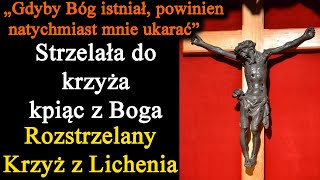 „Gdyby Bóg istniał, powinien natychmiast mnie ukarać”

Strzelała do krzyża kpiąc z Boga

Rozstrzelany Krzyż z Lichenia